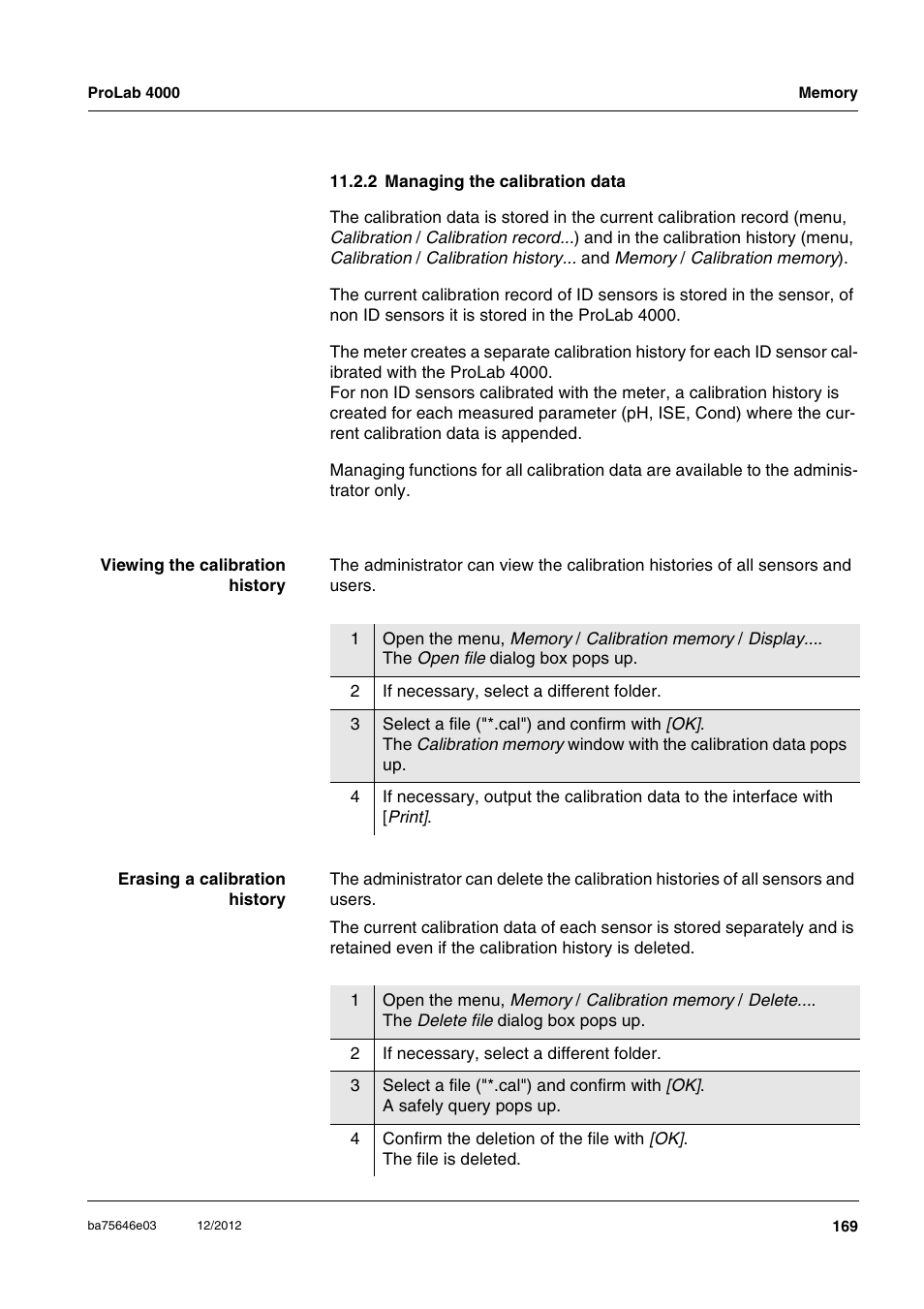 ProLab 4000

Memory

11.2.2 Managing the calibration data

The calibration data is stored in the current calibration record (menu, Calibration / Calibration record...) and in the calibration history (menu, Calibration / Calibration history... and Memory / Calibration memory).

The current calibration record of ID sensors is stored in the sensor, of non ID sensors it is stored in the ProLab 4000.

The meter creates a separate calibration history for each ID sensor calibrated with the ProLab 4000.
For non ID sensors calibrated with the meter, a calibration history is created for each measured parameter (pH, ISE, Cond) where the current calibration data is appended.

Managing functions for all calibration data are available to the administrator only.

Viewing the calibration history

The administrator can view the calibration histories of all sensors and users.

| 1 | Open the menu, Memory / Calibration memory / Display.... The Open file dialog box pops up. |
|---|---|
| 2 | If necessary, select a different folder. |
| 3 | Select a file ("*.cal") and confirm with [OK]. The Calibration memory window with the calibration data pops up. |
| 4 | If necessary, output the calibration data to the interface with [Print]. |

Erasing a calibration history

The administrator can delete the calibration histories of all sensors and users.

The current calibration data of each sensor is stored separately and is retained even if the calibration history is deleted.

| 1 | Open the menu, Memory / Calibration memory / Delete.... The Delete file dialog box pops up. |
|---|---|
| 2 | If necessary, select a different folder. |
| 3 | Select a file ("*.cal") and confirm with [OK]. A safely query pops up. |
| 4 | Confirm the deletion of the file with [OK]. The file is deleted. |

ba75646e03 12/2012 169